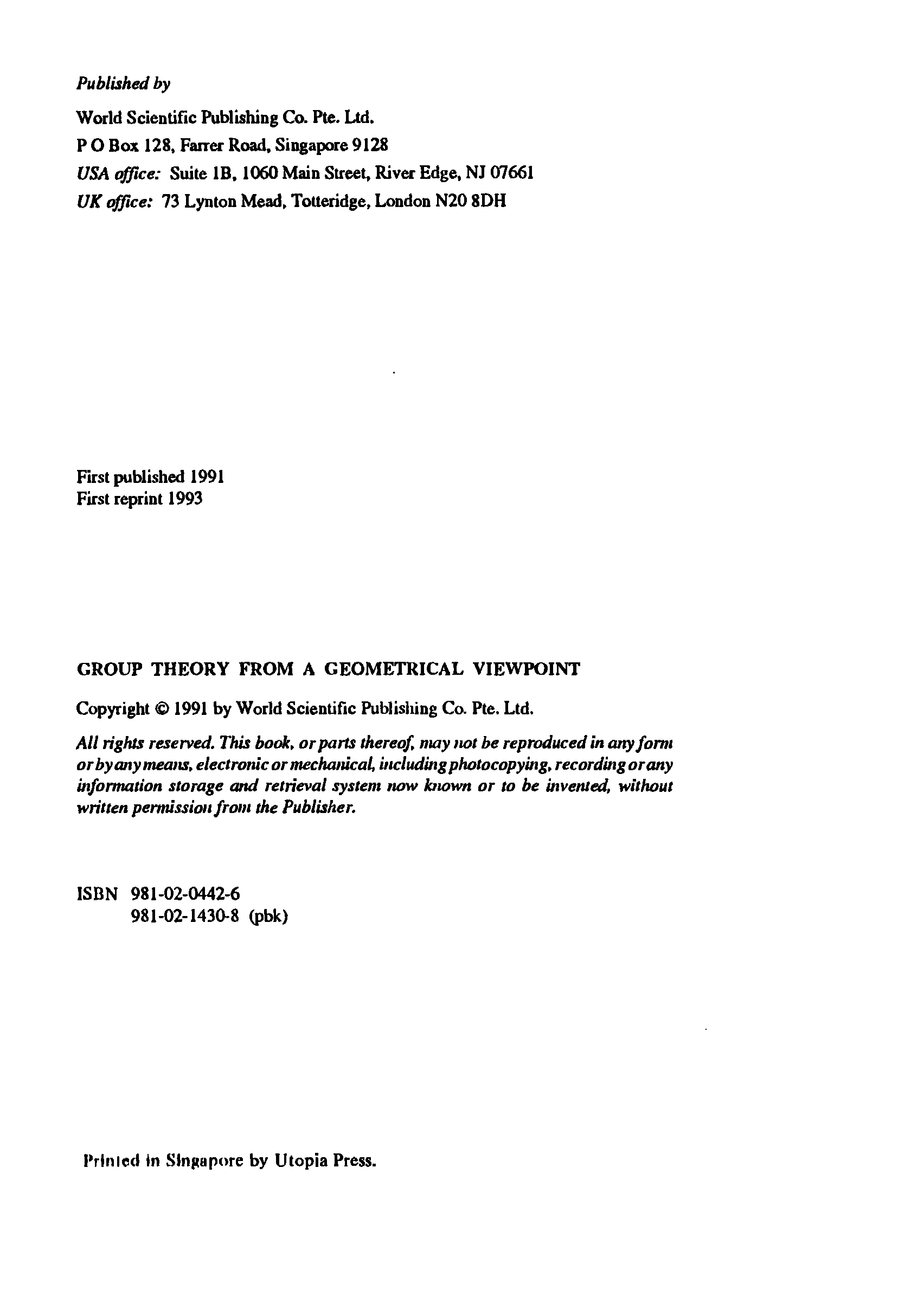 Published by

World Scientific Publishing Co. Pte. Ltd.
P O Box 128, Farrer Road, Singapore 9128
USA office: Suite 1B, 1060 Main Street, River Edge, NJ 07661
UK office: 73 Lynton Mead, Totteridge, London N20 8DH

First published 1991
First reprint 1993

GROUP THEORY FROM A GEOMETRICAL VIEWPOINT

Copyright © 1991 by World Scientific Publishing Co. Pte. Ltd.

All rights reserved. This book, or parts thereof, may not be reproduced in any form or by any means, electronic or mechanical, including photocopying, recording or any information storage and retrieval system now known or to be invented, without written permission from the Publisher.

ISBN 981-02-0442-6
981-02-1430-8 (pbk)

Printed in Singapore by Utopia Press.